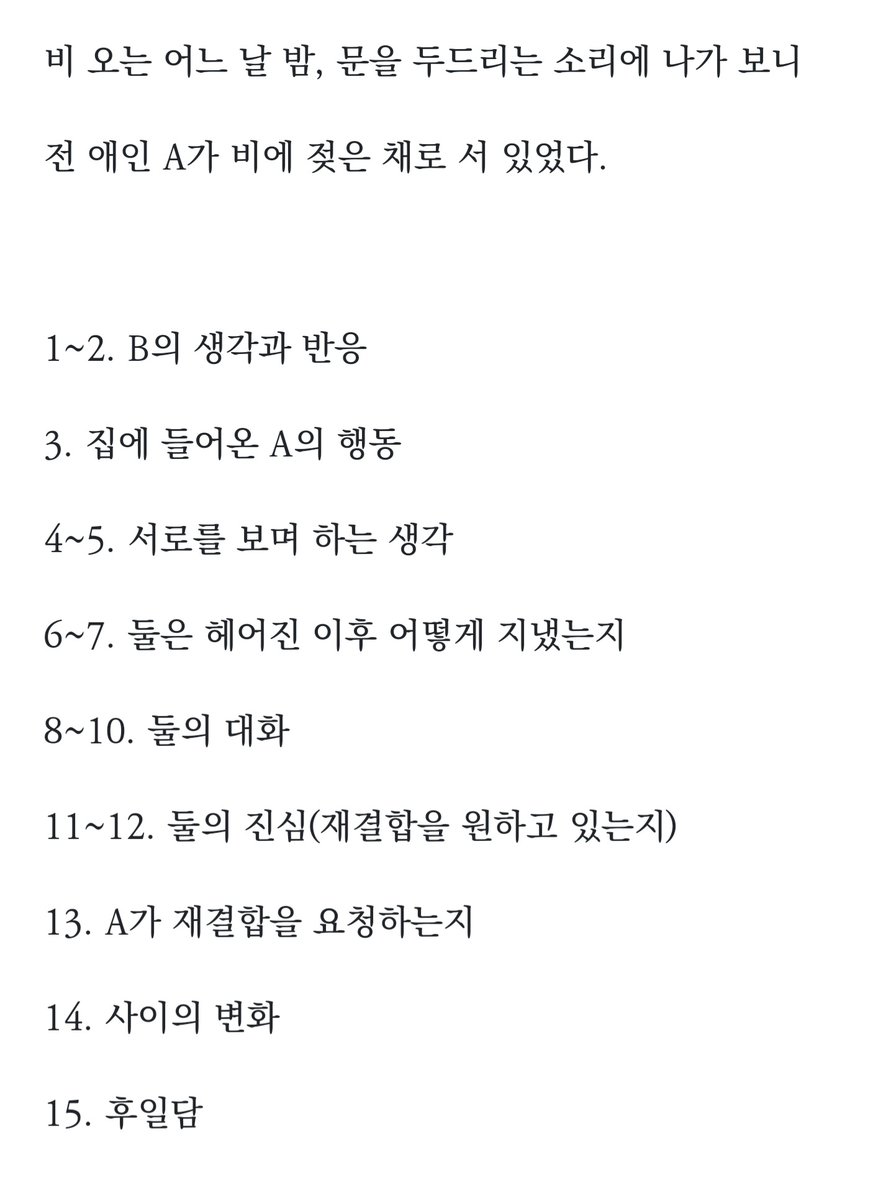 비 오는 어느 날 밤, 문을 두드리는 소리에 나가 보니 전 애인 A가 비에 젖은 채로 서 있었다.

1~2. B의 생각과 반응

3. 집에 들어온 A의 행동

4~5. 서로를 보며 하는 생각

6~7. 둘은 헤어진 이후 어떻게 지냈는지

8~10. 둘의 대화

11~12. 둘의 진심(재결합을 원하고 있는지)

13. A가 재결합을 요청하는지

14. 사이의 변화

15. 후일담